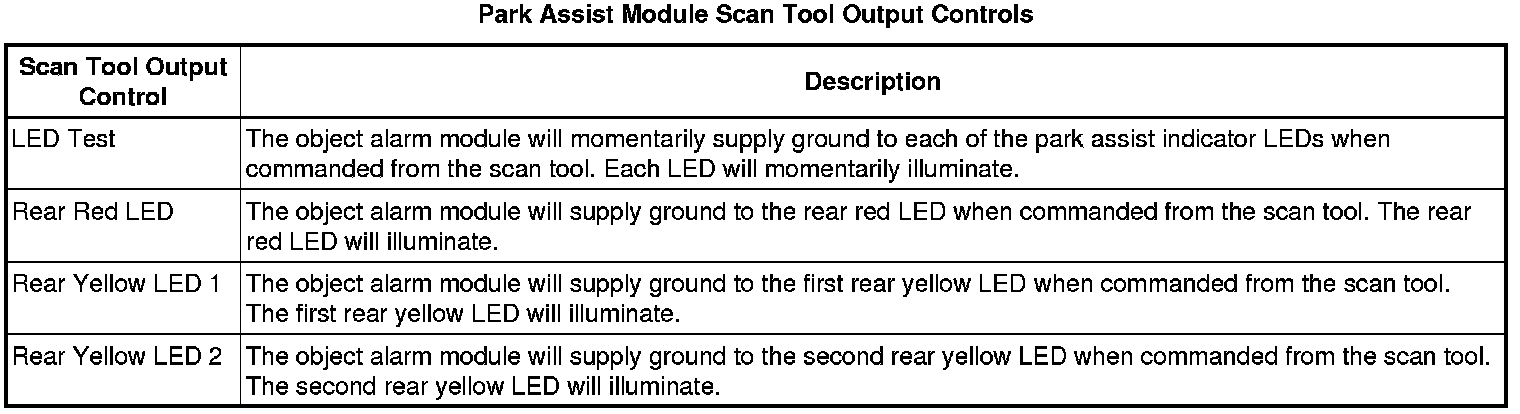 Park Assist Module Scan Tool Output Controls

| Scan Tool Output Control | Description |
|---|---|
| LED Test | The object alarm module will momentarily supply ground to each of the park assist indicator LEDs when commanded from the scan tool. Each LED will momentarily illuminate. |
| Rear Red LED | The object alarm module will supply ground to the rear red LED when commanded from the scan tool. The rear red LED will illuminate. |
| Rear Yellow LED 1 | The object alarm module will supply ground to the first rear yellow LED when commanded from the scan tool. The first rear yellow LED will illuminate. |
| Rear Yellow LED 2 | The object alarm module will supply ground to the second rear yellow LED when commanded from the scan tool. The second rear yellow LED will illuminate. |